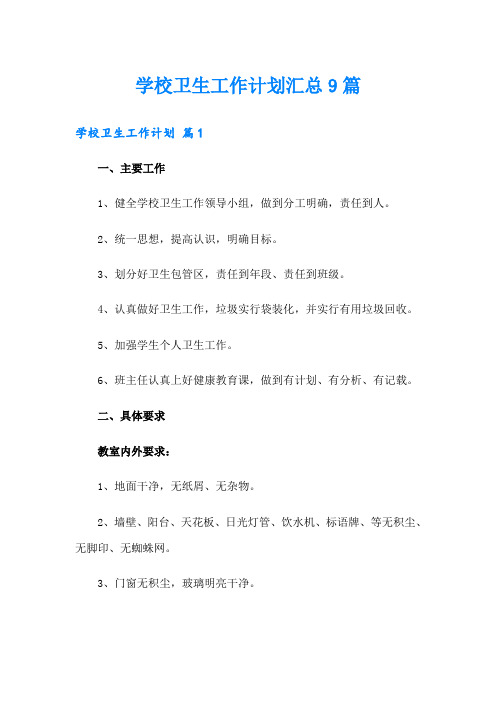 学校卫生工作计划汇总9篇

学校卫生工作计划 篇1

一、主要工作

1、健全学校卫生工作领导小组，做到分工明确，责任到人。

2、统一思想，提高认识，明确目标。

3、划分好卫生包管区，责任到年段、责任到班级。

4、认真做好卫生工作，垃圾实行袋装化，并实行有用垃圾回收。

5、加强学生个人卫生工作。

6、班主任认真上好健康教育课，做到有计划、有分析、有记载。

二、具体要求

教室内外要求：

1、地面干净，无纸屑、无杂物。

2、墙壁、阳台、天花板、日光灯管、饮水机、标语牌、等无积尘、无脚印、无蜘蛛网。

3、门窗无积尘，玻璃明亮干净。